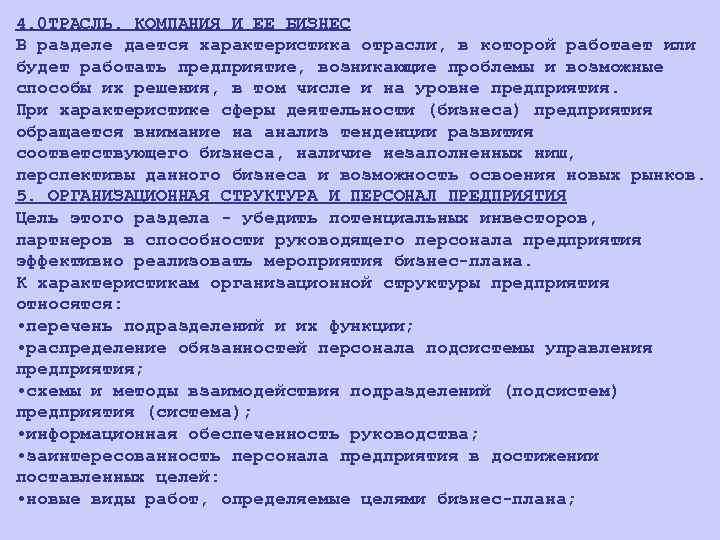 4.ОТРАСЛЬ. КОМПАНИЯ И ЕЕ БИЗНЕС

В разделе дается характеристика отрасли, в которой работает или будет работать предприятие, возникающие проблемы и возможные способы их решения, в том числе и на уровне предприятия.

При характеристике сферы деятельности (бизнеса) предприятия обращается внимание на анализ тенденции развития соответствующего бизнеса, наличие незаполненных ниш, перспективы данного бизнеса и возможность освоения новых рынков.

5. ОРГАНИЗАЦИОННАЯ СТРУКТУРА И ПЕРСОНАЛ ПРЕДПРИЯТИЯ

Цель этого раздела - убедить потенциальных инвесторов, партнеров в способности руководящего персонала предприятия эффективно реализовать мероприятия бизнес-плана.

К характеристикам организационной структуры предприятия относятся:

• перечень подразделений и их функции;
• распределение обязанностей персонала подсистемы управления предприятия;
• схемы и методы взаимодействия подразделений (подсистем) предприятия (система);
• информационная обеспеченность руководства;
• заинтересованность персонала предприятия в достижении поставленных целей:
• новые виды работ, определяемые целями бизнес-плана;